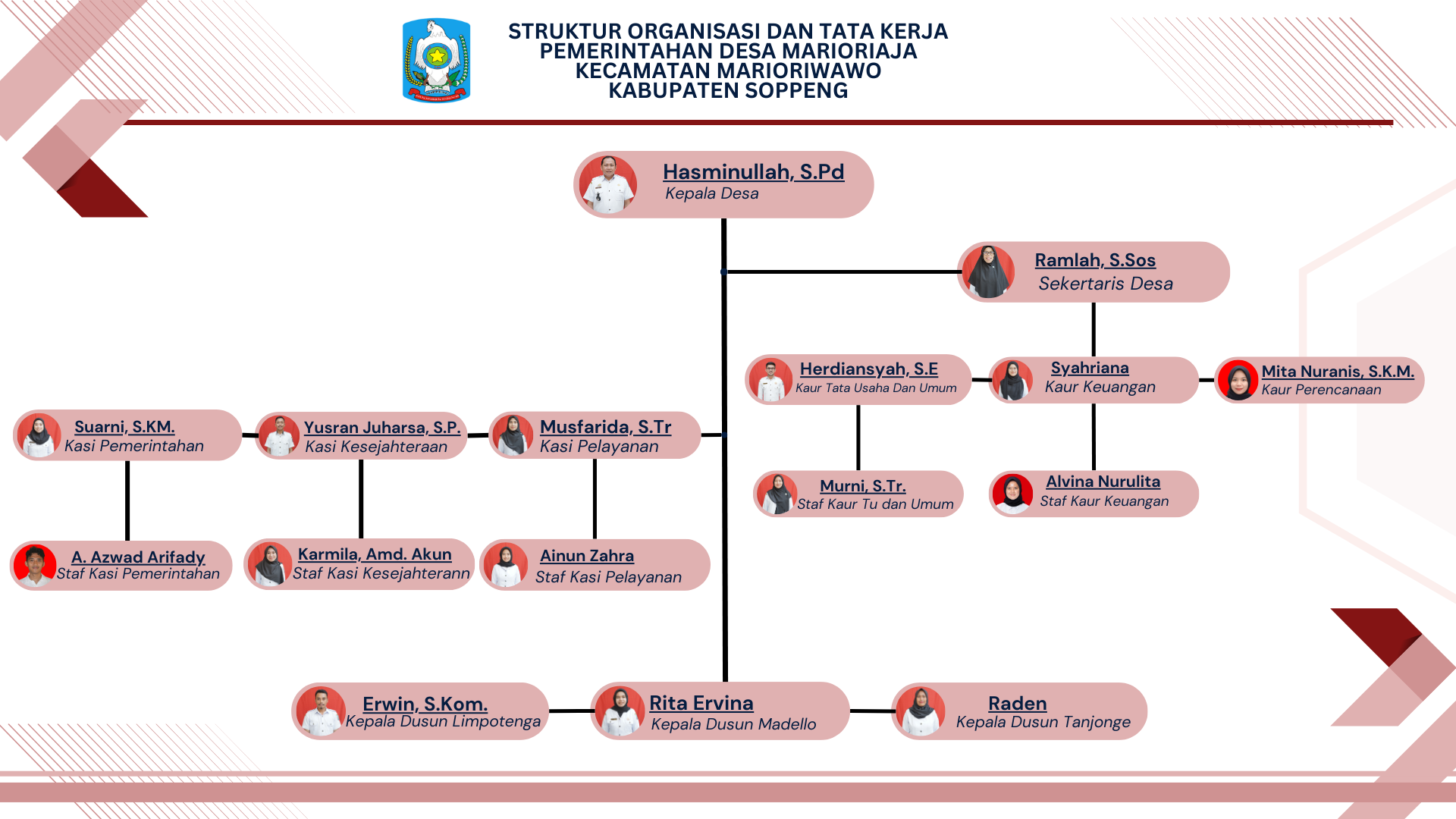 STRUKTUR ORGANISASI DAN TATA KERJA
PEMERINTAHAN DESA MARIORIAJA
KECAMATAN MARIORIWAWO
KABUPATEN SOPPENG

Hasminullah, S.Pd
Kepala Desa

Ramlah, S.Sos
Sekertaris Desa

Herdiansyah, S.E
Kaur Tata Usaha Dan Umum

Syahriana
Kaur Keuangan

Mita Nuranis, S.K.M.
Kaur Perencanaan

Murni, S.Tr.
Staf Kaur Tu dan Umum

Alvina Nurulita
Staf Kaur Keuangan

Suarni, S.KM.
Kasi Pemerintahan

Yusran Juharsa, S.P.
Kasi Kesejahteraan

Musfarida, S.Tr
Kasi Pelayanan

A. Azwad Arifady
Staf Kasi Pemerintahan

Karmila, Amd. Akun
Staf Kasi Kesejahterann

Ainun Zahra
Staf Kasi Pelayanan

Erwin, S.Kom.
Kepala Dusun Limpotenga

Rita Ervina
Kepala Dusun Madello

Raden
Kepala Dusun Tanjonge